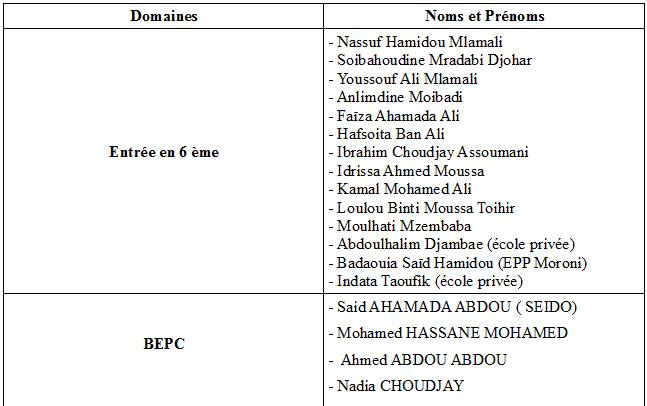 | Domaines | Noms et Prénoms |
|---|---|
| Entrée en 6 ème | - Nassuf Hamidou Mlamali<br>- Soibahoudine Mradabi Djohar<br>- Youssouf Ali Mlamali<br>- Anlimdine Moibadi<br>- Faïza Ahamada Ali<br>- Hafsoita Ban Ali<br>- Ibrahim Choudjay Assoumani<br>- Idrissa Ahmed Moussa<br>- Kamal Mohamed Ali<br>- Loulou Binti Moussa Toihir<br>- Moulhati Mzembaba<br>- Abdoulhalim Djambae (école privée)<br>- Badaouia Saïd Hamidou (EPP Moroni)<br>- Indata Taoufik (école privée) |
| BEPC | - Said AHAMADA ABDOU ( SEIDO)<br>- Mohamed HASSANE MOHAMED<br>- Ahmed ABDOU ABDOU<br>- Nadia CHOUDJAY |